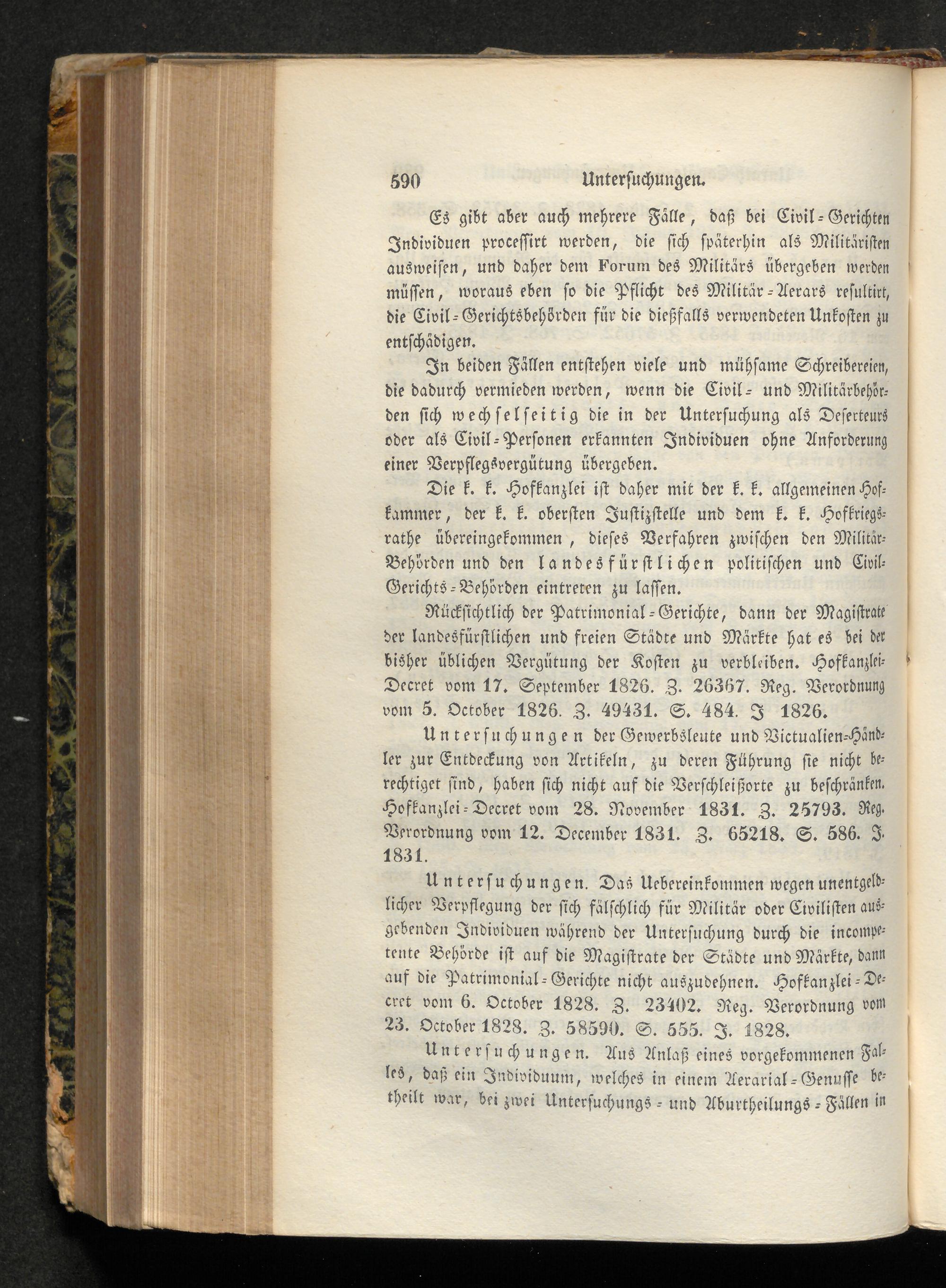 590 Untersuchungen.

Es gibt aber auch mehrere Fälle, daß bei Civil-Gerichten Individuen processirt werden, die sich späterhin als Militäristen ausweisen, und daher dem Forum des Militärs übergeben werden müssen, woraus eben so die Pflicht des Militär-Aerars resultirt, die Civil-Gerichtsbehörden für die dießfalls verwendeten Unkosten zu entschädigen.

In beiden Fällen entstehen viele und mühsame Schreibereien, die dadurch vermieden werden, wenn die Civil- und Militärbehörden sich wechselseitig die in der Untersuchung als Deserteurs oder als Civil-Personen erkannten Individuen ohne Anforderung einer Verpflegsvergütung übergeben.

Die k. k. Hofkanzlei ist daher mit der k. k. allgemeinen Hofkammer, der k. k. obersten Justizstelle und dem k. k. Hofkriegsrathe übereingekommen, dieses Verfahren zwischen den Militär-Behörden und den landesfürstlichen politischen und Civil-Gerichts-Behörden eintreten zu lassen.

Rücksichtlich der Patrimonial-Gerichte, dann der Magistrate der landesfürstlichen und freien Städte und Märkte hat es bei der bisher üblichen Vergütung der Kosten zu verbleiben. Hofkanzlei-Decret vom 17. September 1826. Z. 26367. Reg. Verordnung vom 5. October 1826. Z. 49431. S. 484. J 1826.

Untersuchungen der Gewerbsleute und Victualien-Händler zur Entdeckung von Artikeln, zu deren Führung sie nicht berechtiget sind, haben sich nicht auf die Verschleißorte zu beschränken. Hofkanzlei-Decret vom 28. November 1831. Z. 25793. Reg. Verordnung vom 12. December 1831. Z. 65218. S. 586. J. 1831.

Untersuchungen. Das Uebereinkommen wegen unentgeldlicher Verpflegung der sich fälschlich für Militär oder Civilisten ausgebenden Individuen während der Untersuchung durch die incompetente Behörde ist auf die Magistrate der Städte und Märkte, dann auf die Patrimonial-Gerichte nicht auszudehnen. Hofkanzlei-Decret vom 6. October 1828. Z. 23402. Reg. Verordnung vom 23. October 1828. Z. 58590. S. 555. J. 1828.

Untersuchungen. Aus Anlaß eines vorgekommenen Falles, daß ein Individuum, welches in einem Aerarial-Genusse betheilt war, bei zwei Untersuchungs- und Aburtheilungs-Fällen in